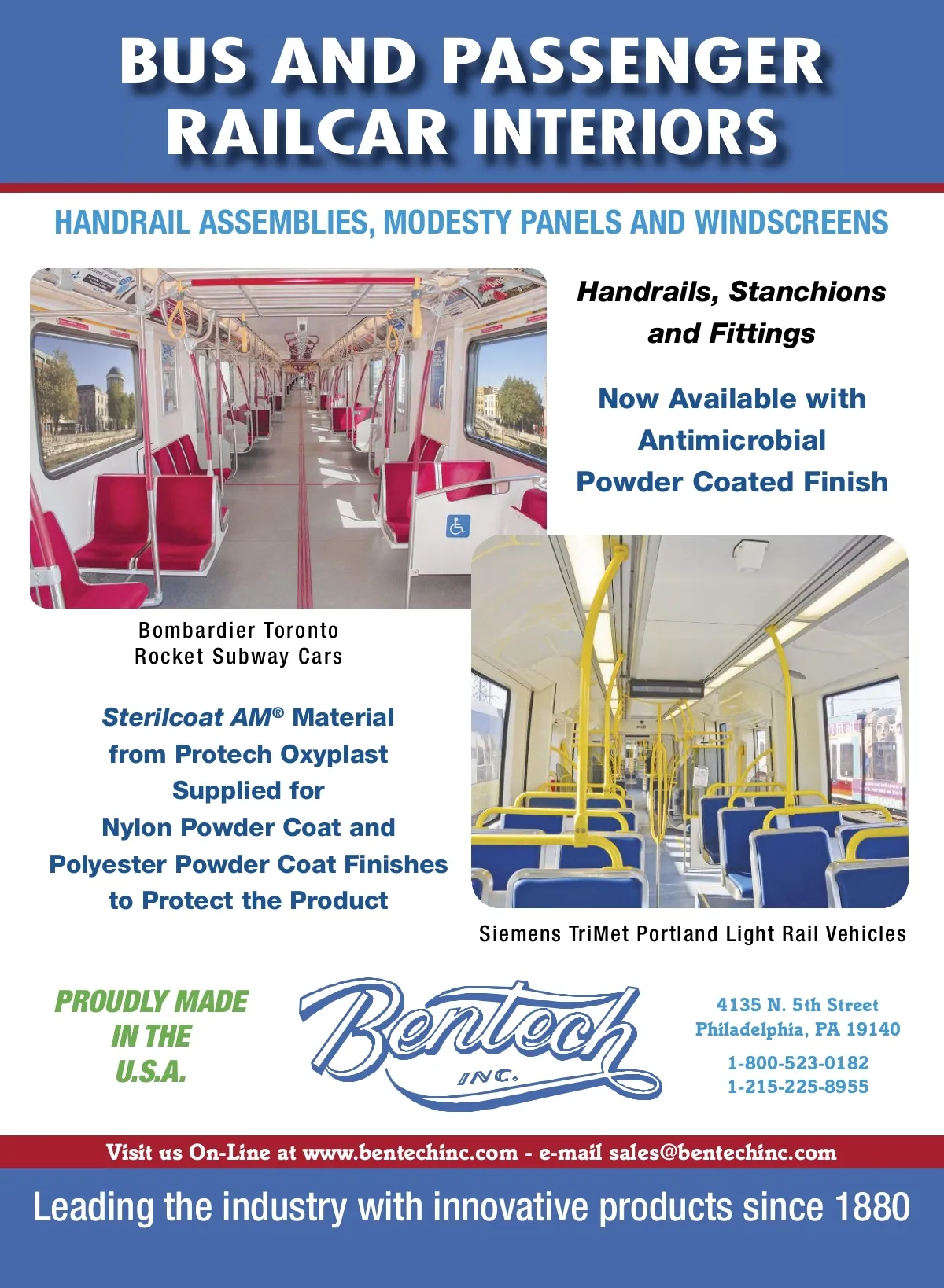 BUS AND PASSENGER RAILCAR INTERIORS

HANDRAIL ASSEMBLIES, MODESTY PANELS AND WINDSCREENS

Handrails, Stanchions and Fittings

Now Available with Antimicrobial Powder Coated Finish

Bombardier Toronto Rocket Subway Cars

Sterilcoat AM® Material from Protech Oxyplast Supplied for Nylon Powder Coat and Polyester Powder Coat Finishes to Protect the Product

Siemens TriMet Portland Light Rail Vehicles

PROUDLY MADE IN THE U.S.A.

Bentech INC.

4135 N. 5th Street
Philadelphia, PA 19140

1-800-523-0182
1-215-225-8955

Visit us On-Line at www.bentechinc.com - e-mail sales@bentechinc.com

Leading the industry with innovative products since 1880